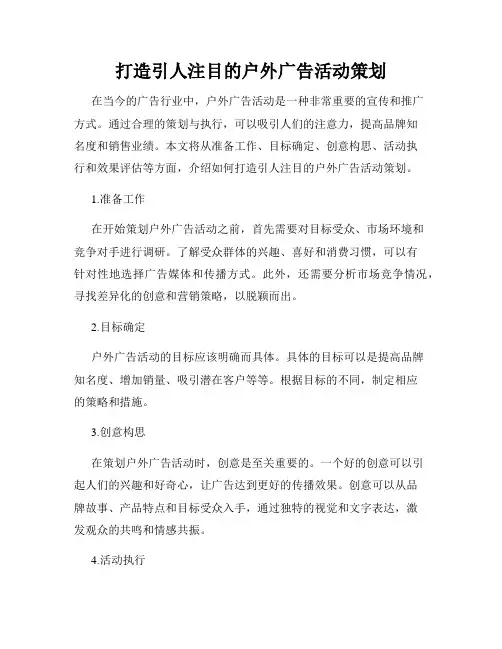 打造引人注目的户外广告活动策划

在当今的广告行业中，户外广告活动是一种非常重要的宣传和推广方式。通过合理的策划与执行，可以吸引人们的注意力，提高品牌知名度和销售业绩。本文将从准备工作、目标确定、创意构思、活动执行和效果评估等方面，介绍如何打造引人注目的户外广告活动策划。

1.准备工作

在开始策划户外广告活动之前，首先需要对目标受众、市场环境和竞争对手进行调研。了解受众群体的兴趣、喜好和消费习惯，可以有针对性地选择广告媒体和传播方式。此外，还需要分析市场竞争情况，寻找差异化的创意和营销策略，以脱颖而出。

2.目标确定

户外广告活动的目标应该明确而具体。具体的目标可以是提高品牌知名度、增加销量、吸引潜在客户等等。根据目标的不同，制定相应的策略和措施。

3.创意构思

在策划户外广告活动时，创意是至关重要的。一个好的创意可以引起人们的兴趣和好奇心，让广告达到更好的传播效果。创意可以从品牌故事、产品特点和目标受众入手，通过独特的视觉和文字表达，激发观众的共鸣和情感共振。

4.活动执行